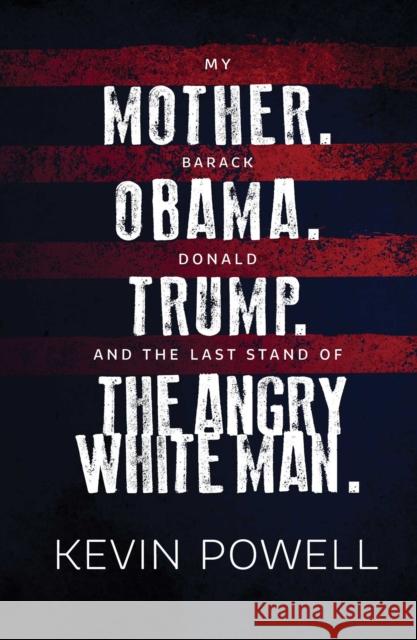 MY
MOTHER.
BARACK
OBAMA.
DONALD
TRUMP.
AND THE LAST STAND OF
THE ANGRY WHITE MAN.

KEVIN POWELL